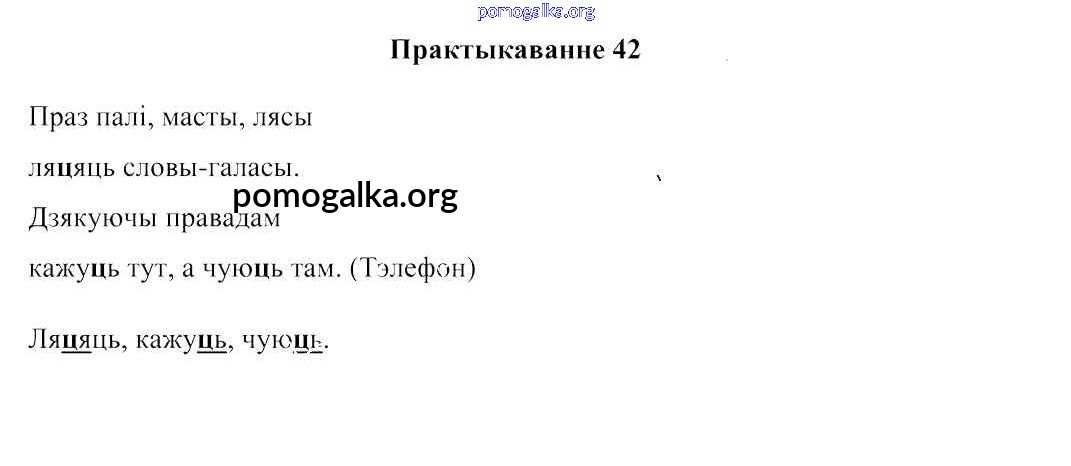 Практыкаванне 42

Праз палі, масты, лясы
ляцяць словы-галасы.
Дзякуючы правадам
кажуць тут, а чуюць там. (Тэлефон)

Ляцяць, кажуць, чуюць.

pomogalka.org